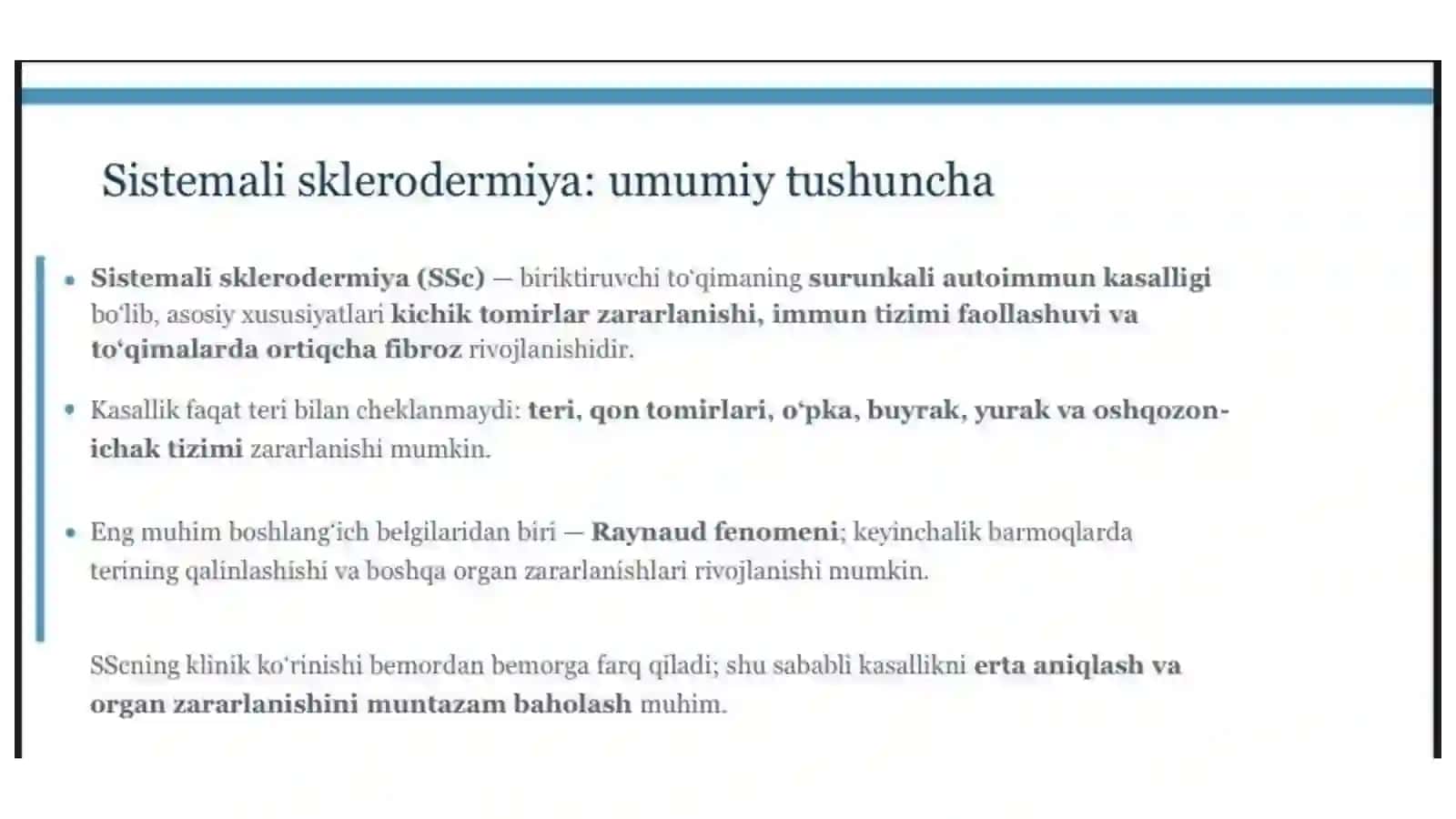 Sistemali sklerodermiya: umumiy tushuncha

• Sistemali sklerodermiya (SSc) — biriktiruvchi to'qimaning surunkali autoimmun kasalligi bo'lib, asosiy xususiyatlari kichik tomirlar zararlanishi, immun tizimi faollashuvi va to'qimalarda ortiqcha fibroz rivojlanishidir.

• Kasallik faqat teri bilan cheklanmaydi: teri, qon tomirlari, o'pka, buyrak, yurak va oshqozon-ichak tizimi zararlanishi mumkin.

• Eng muhim boshlang'ich belgilaridan biri — Raynaud fenomeni; keyinchalik barmoqlarda terining qalinlashishi va boshqa organ zararlanishlari rivojlanishi mumkin.

SScning klinik ko'rinishi bemordan bemorga farq qiladi; shu sababli kasallikni erta aniqlash va organ zararlanishini muntazam baholash muhim.